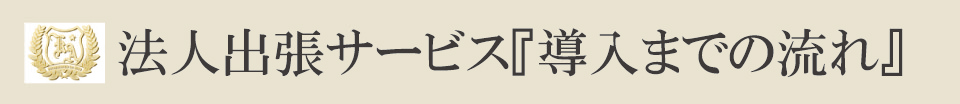 法人出張サービス『導入までの流れ』